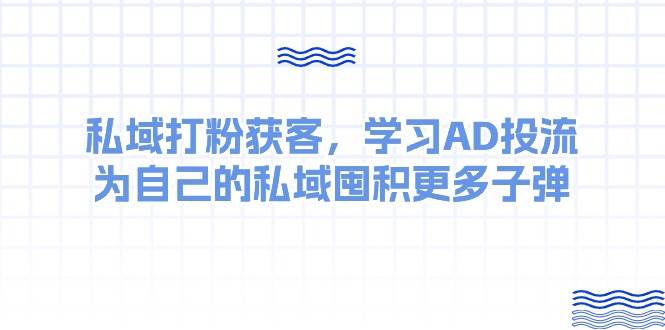 私域打粉获客，学习AD投流
为自己的私域囤积更多子弹